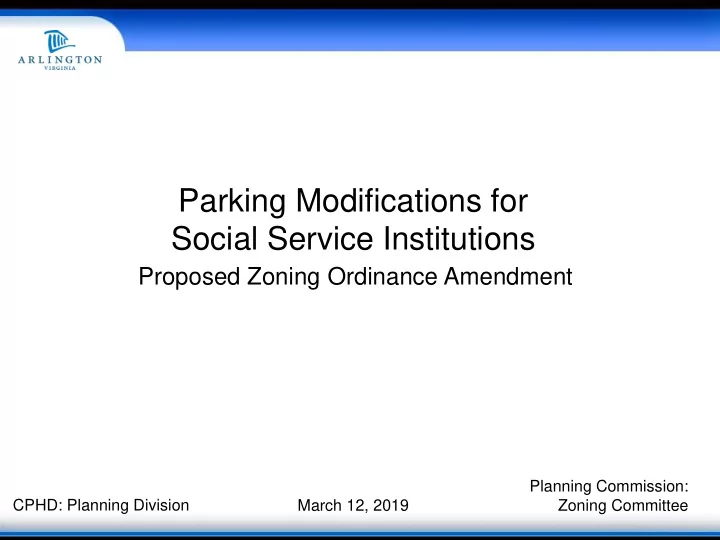 ARLINGTON
VIRGINIA

Parking Modifications for Social Service Institutions

Proposed Zoning Ordinance Amendment

CPHD: Planning Division

March 12, 2019

Planning Commission: Zoning Committee